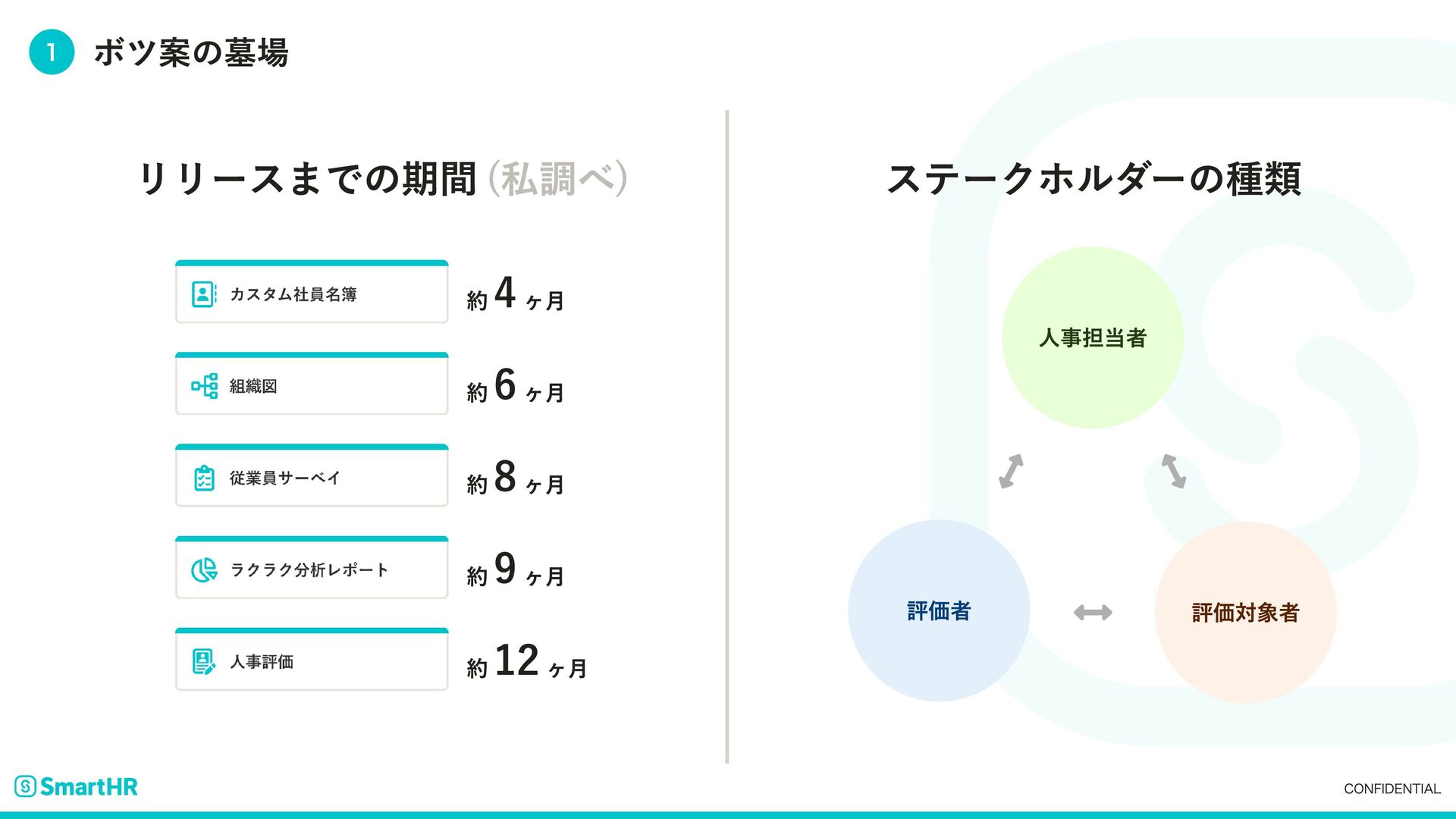 1 ボツ案の墓場

リリースまでの期間(私調べ)

カスタム社員名簿

約4ヶ月

組織図

約6ヶ月

従業員サーベイ

約8ヶ月

ラクラク分析レポート

約9ヶ月

人事評価

約12ヶ月

ステークホルダーの種類

人事担当者

評価者

評価対象者

SmartHR

CONFIDENTIAL